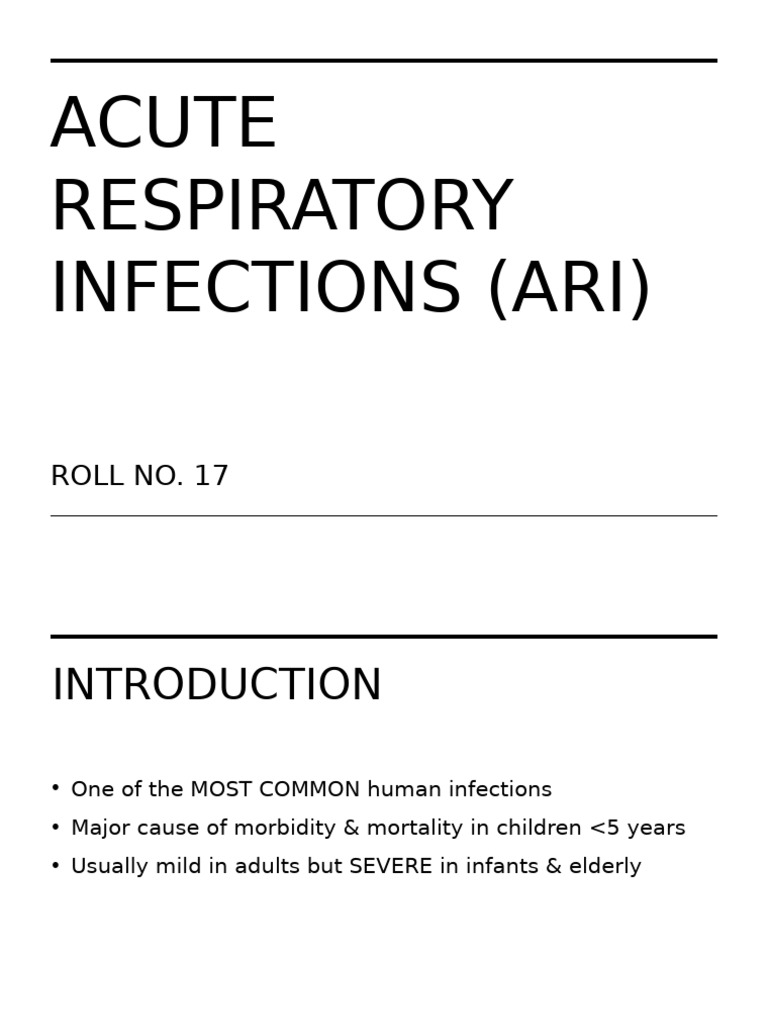 ACUTE RESPIRATORY INFECTIONS (ARI)

ROLL NO. 17

INTRODUCTION

• One of the MOST COMMON human infections
• Major cause of morbidity & mortality in children <5 years
• Usually mild in adults but SEVERE in infants & elderly